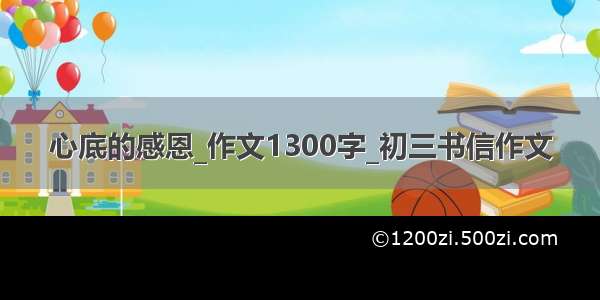 心底的感恩_作文1300字_初三书信作文

©1200zi.500zi.com